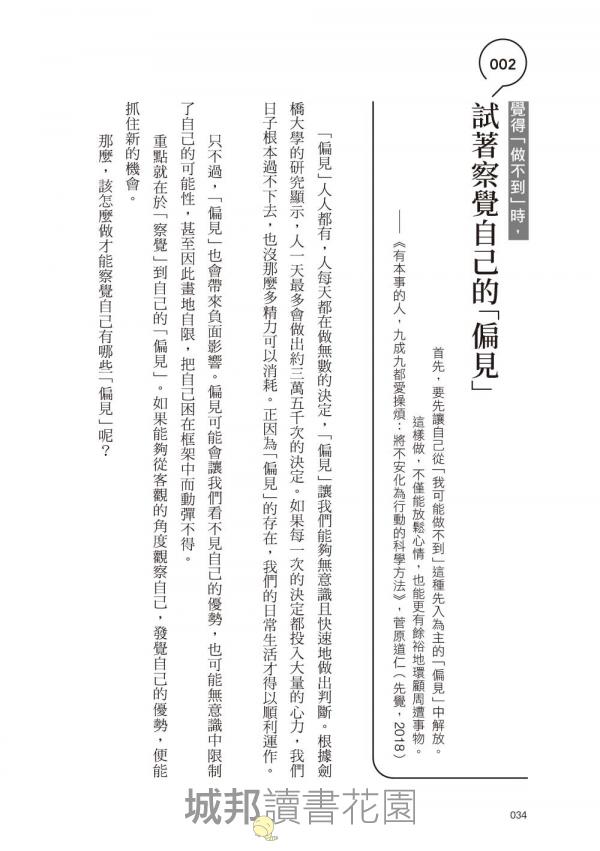 002

覺得「做不到」時，

試著察覺自己的「偏見」

首先，要先讓自己從「我可能做不到」這種先入為主的「偏見」中解放。
這樣做，不僅能放鬆心情，也能更有餘裕地環顧周遭事物。

——《有本事的人，九成九都愛操煩：將不安化為行動的科學方法》，菅原道仁（先覺，2018）

「偏見」人人都有，人每天都在做無數的決定，「偏見」讓我們能夠無意識且快速地做出判斷。根據劍橋大學的研究顯示，人一天最多會做出約三萬五千次的決定。如果每一次的決定都投入大量的心力，我們日子根本過不下去，也沒那麼多精力可以消耗。正因為「偏見」的存在，我們的日常生活才得以順利運作。

只不過，「偏見」也會帶來負面影響。偏見可能會讓我們看不見自己的優勢，也可能無意識中限制了自己的可能性，甚至因此畫地自限，把自己困在框架中而動彈不得。

重點就在於「察覺」到自己的「偏見」。如果能夠從客觀的角度觀察自己，發覺自己的優勢，便能抓住新的機會。

那麼，該怎麼做才能察覺自己有哪些「偏見」呢？

城邦讀書花園

034